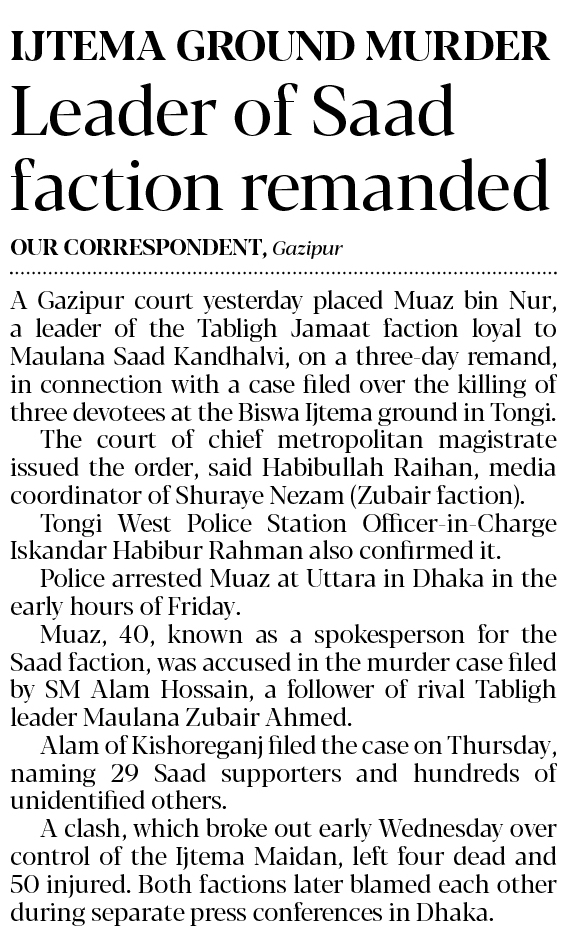 IJTEMA GROUND MURDER

Leader of Saad faction remanded

OUR CORRESPONDENT, Gazipur

A Gazipur court yesterday placed Muaz bin Nur, a leader of the Tabligh Jamaat faction loyal to Maulana Saad Kandhalvi, on a three-day remand, in connection with a case filed over the killing of three devotees at the Biswa Ijtema ground in Tongi.

The court of chief metropolitan magistrate issued the order, said Habibullah Raihan, media coordinator of Shuraye Nezam (Zubair faction).

Tongi West Police Station Officer-in-Charge Iskandar Habibur Rahman also confirmed it.

Police arrested Muaz at Uttara in Dhaka in the early hours of Friday.

Muaz, 40, known as a spokesperson for the Saad faction, was accused in the murder case filed by SM Alam Hossain, a follower of rival Tabligh leader Maulana Zubair Ahmed.

Alam of Kishoreganj filed the case on Thursday, naming 29 Saad supporters and hundreds of unidentified others.

A clash, which broke out early Wednesday over control of the Ijtema Maidan, left four dead and 50 injured. Both factions later blamed each other during separate press conferences in Dhaka.